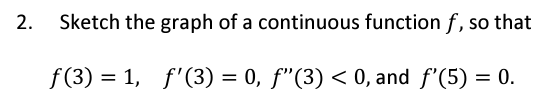 2. Sketch the graph of a continuous function $f$, so that

$f(3) = 1$, $f'(3) = 0$, $f''(3) < 0$, and $f'(5) = 0$.